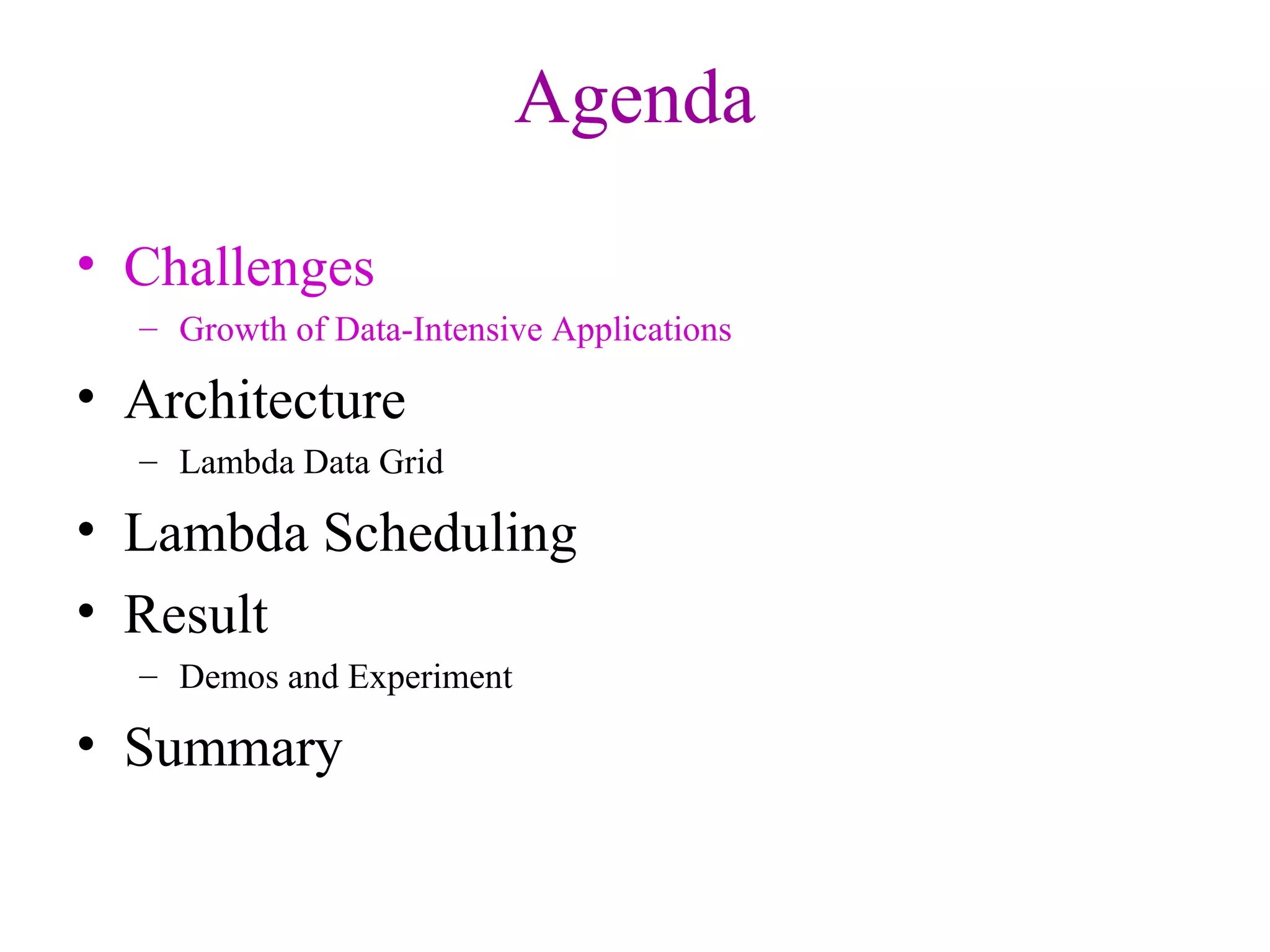 Agenda

• Challenges
– Growth of Data-Intensive Applications
• Architecture
– Lambda Data Grid
• Lambda Scheduling
• Result
– Demos and Experiment
• Summary